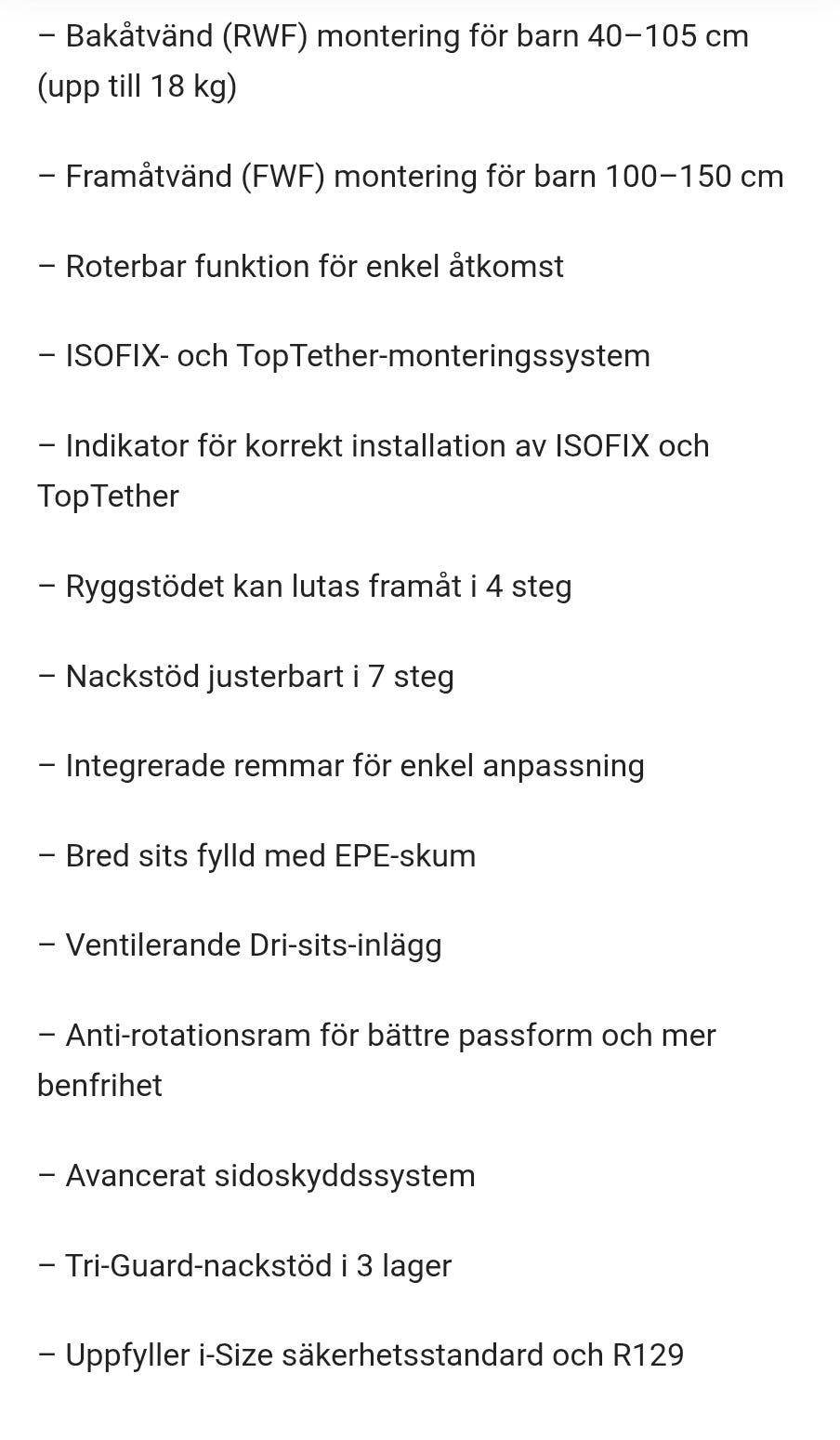 – Bakåtvänd (RWF) montering för barn 40–105 cm (upp till 18 kg)

– Framåtvänd (FWF) montering för barn 100–150 cm

– Roterbar funktion för enkel åtkomst

– ISOFIX- och TopTether-monteringssystem

– Indikator för korrekt installation av ISOFIX och TopTether

– Ryggstödet kan lutas framåt i 4 steg

– Nackstöd justerbart i 7 steg

– Integrerade remmar för enkel anpassning

– Bred sits fylld med EPE-skum

– Ventilerande Dri-sits-inlägg

– Anti-rotationsram för bättre passform och mer benfrihet

– Avancerat sidoskyddssystem

– Tri-Guard-nackstöd i 3 lager

– Uppfyller i-Size säkerhetsstandard och R129